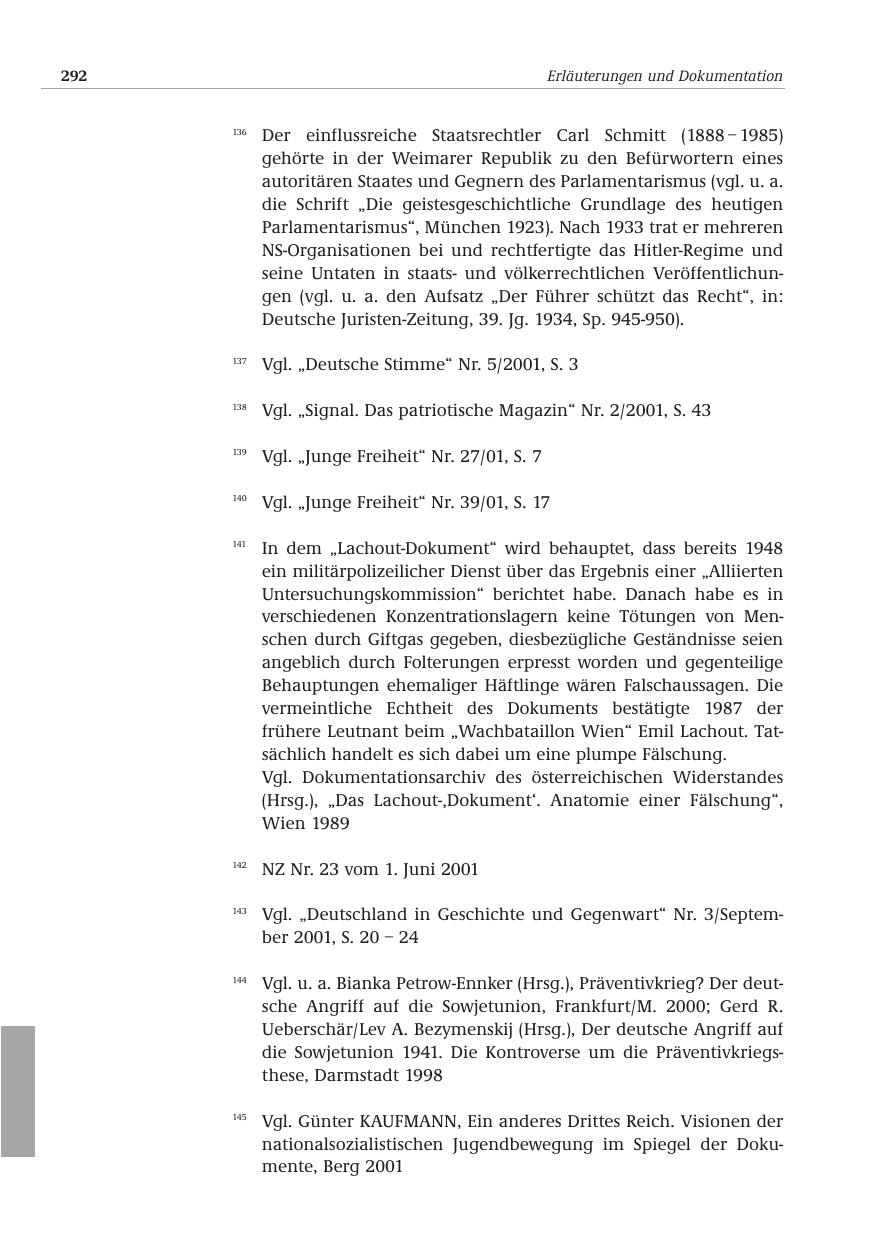 292

Erläuterungen und Dokumentation

136 Der einflussreiche Staatsrechtler Carl Schmitt (1888 – 1985) gehörte in der Weimarer Republik zu den Befürwortern eines autoritären Staates und Gegnern des Parlamentarismus (vgl. u. a. die Schrift „Die geistesgeschichtliche Grundlage des heutigen Parlamentarismus“, München 1923). Nach 1933 trat er mehreren NS-Organisationen bei und rechtfertigte das Hitler-Regime und seine Untaten in staats- und völkerrechtlichen Veröffentlichungen (vgl. u. a. den Aufsatz „Der Führer schützt das Recht“, in: Deutsche Juristen-Zeitung, 39. Jg. 1934, Sp. 945-950).

137 Vgl. „Deutsche Stimme“ Nr. 5/2001, S. 3

138 Vgl. „Signal. Das patriotische Magazin“ Nr. 2/2001, S. 43

139 Vgl. „Junge Freiheit“ Nr. 27/01, S. 7

140 Vgl. „Junge Freiheit“ Nr. 39/01, S. 17

141 In dem „Lachout-Dokument“ wird behauptet, dass bereits 1948 ein militärpolizeilicher Dienst über das Ergebnis einer „Alliierten Untersuchungskommission“ berichtet habe. Danach habe es in verschiedenen Konzentrationslagern keine Tötungen von Menschen durch Giftgas gegeben, diesbezügliche Geständnisse seien angeblich durch Folterungen erpresst worden und gegenteilige Behauptungen ehemaliger Häftlinge wären Falschaussagen. Die vermeintliche Echtheit des Dokuments bestätigte 1987 der frühere Leutnant beim „Wachbataillon Wien“ Emil Lachout. Tatsächlich handelt es sich dabei um eine plumpe Fälschung.
Vgl. Dokumentationsarchiv des österreichischen Widerstandes (Hrsg.), „Das Lachout-‚Dokument‘. Anatomie einer Fälschung“, Wien 1989

142 NZ Nr. 23 vom 1. Juni 2001

143 Vgl. „Deutschland in Geschichte und Gegenwart“ Nr. 3/September 2001, S. 20 – 24

144 Vgl. u. a. Bianka Petrow-Ennker (Hrsg.), Präventivkrieg? Der deutsche Angriff auf die Sowjetunion, Frankfurt/M. 2000; Gerd R. Ueberschär/Lev A. Bezymenskij (Hrsg.), Der deutsche Angriff auf die Sowjetunion 1941. Die Kontroverse um die Präventivkriegsthese, Darmstadt 1998

145 Vgl. Günter KAUFMANN, Ein anderes Drittes Reich. Visionen der nationalsozialistischen Jugendbewegung im Spiegel der Dokumente, Berg 2001